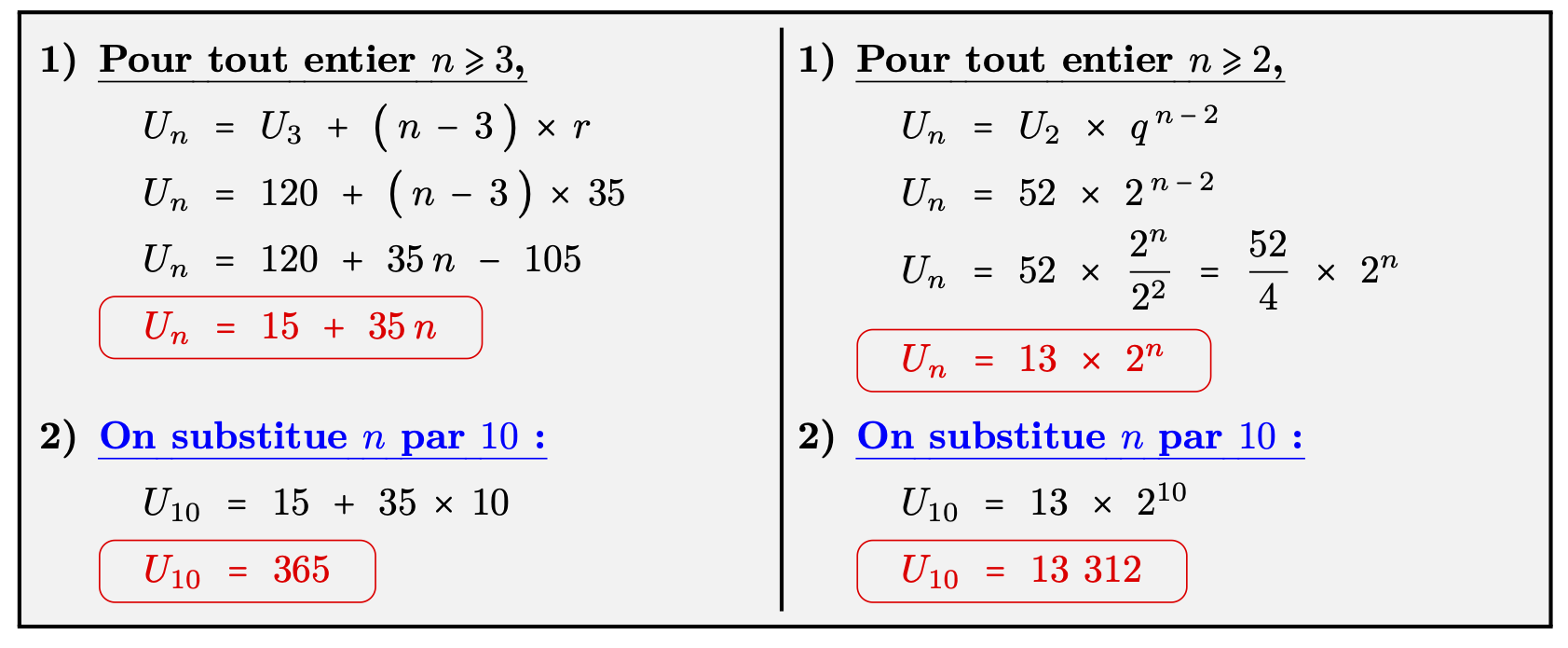 1) Pour tout entier $n \geqslant 3$,

$U_n = U_3 + (n - 3) \times r$

$U_n = 120 + (n - 3) \times 35$

$U_n = 120 + 35n - 105$

$U_n = 15 + 35n$

2) On substitue $n$ par $10$ :

$U_{10} = 15 + 35 \times 10$

$U_{10} = 365$

1) Pour tout entier $n \geqslant 2$,

$U_n = U_2 \times q^{n-2}$

$U_n = 52 \times 2^{n-2}$

$U_n = 52 \times \frac{2^n}{2^2} = \frac{52}{4} \times 2^n$

$U_n = 13 \times 2^n$

2) On substitue $n$ par $10$ :

$U_{10} = 13 \times 2^{10}$

$U_{10} = 13\ 312$